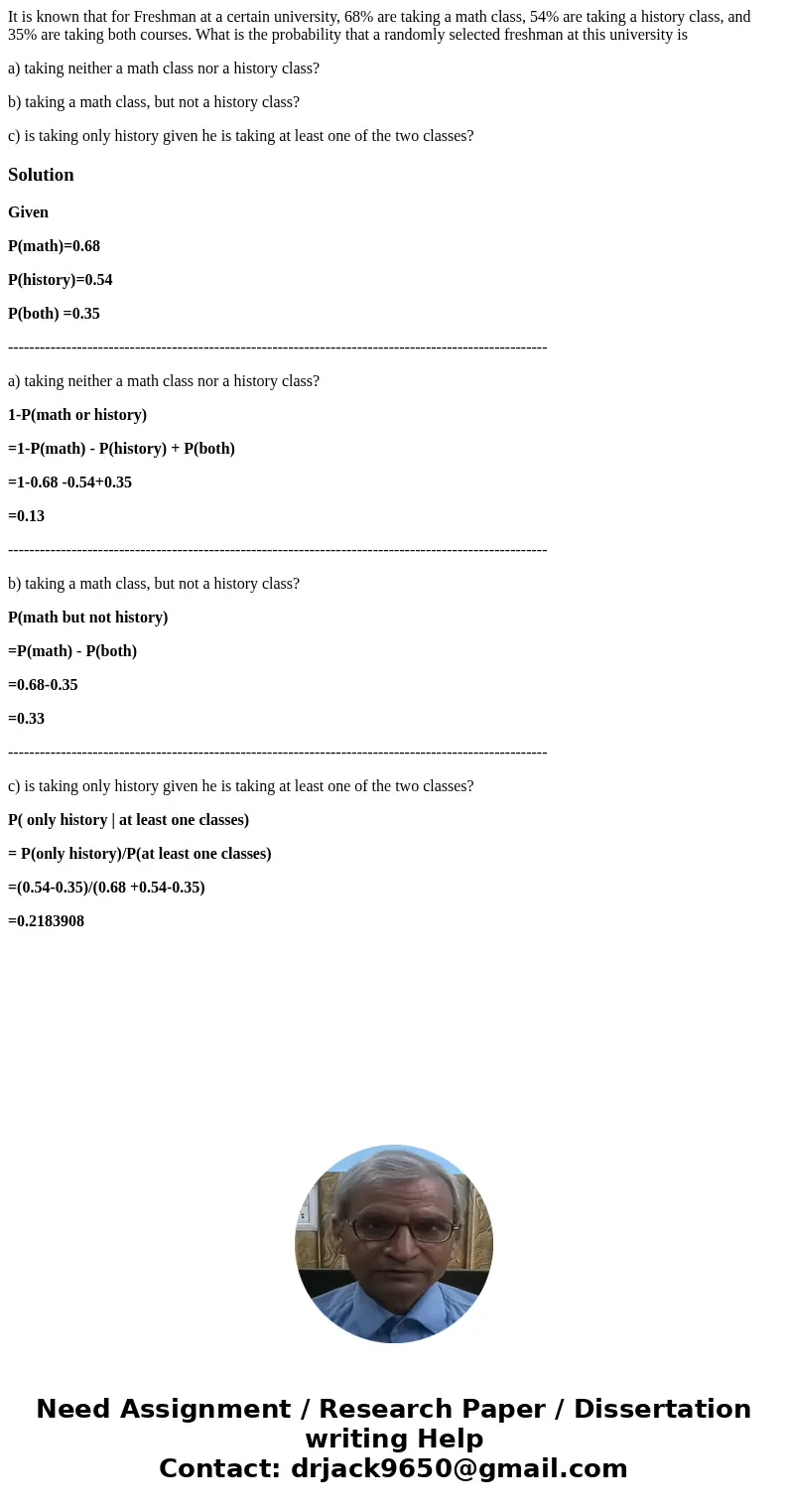 It is known that for Freshman at a certain university, 68% are taking a math class, 54% are taking a history class, and 35% are taking both courses. What is the probability that a randomly selected freshman at this university is

a) taking neither a math class nor a history class?

b) taking a math class, but not a history class?

c) is taking only history given he is taking at least one of the two classes?

Solution

Given

P(math)=0.68

P(history)=0.54

P(both) =0.35

----------------------------------------------------------------------------------------------------

a) taking neither a math class nor a history class?

1-P(math or history)

=1-P(math) - P(history) + P(both)

=1-0.68 -0.54+0.35

=0.13

----------------------------------------------------------------------------------------------------

b) taking a math class, but not a history class?

P(math but not history)

=P(math) - P(both)

=0.68-0.35

=0.33

----------------------------------------------------------------------------------------------------

c) is taking only history given he is taking at least one of the two classes?

P( only history | at least one classes)

= P(only history)/P(at least one classes)

=(0.54-0.35)/(0.68 +0.54-0.35)

=0.2183908

Need Assignment / Research Paper / Dissertation writing Help
Contact: drjack9650@gmail.com